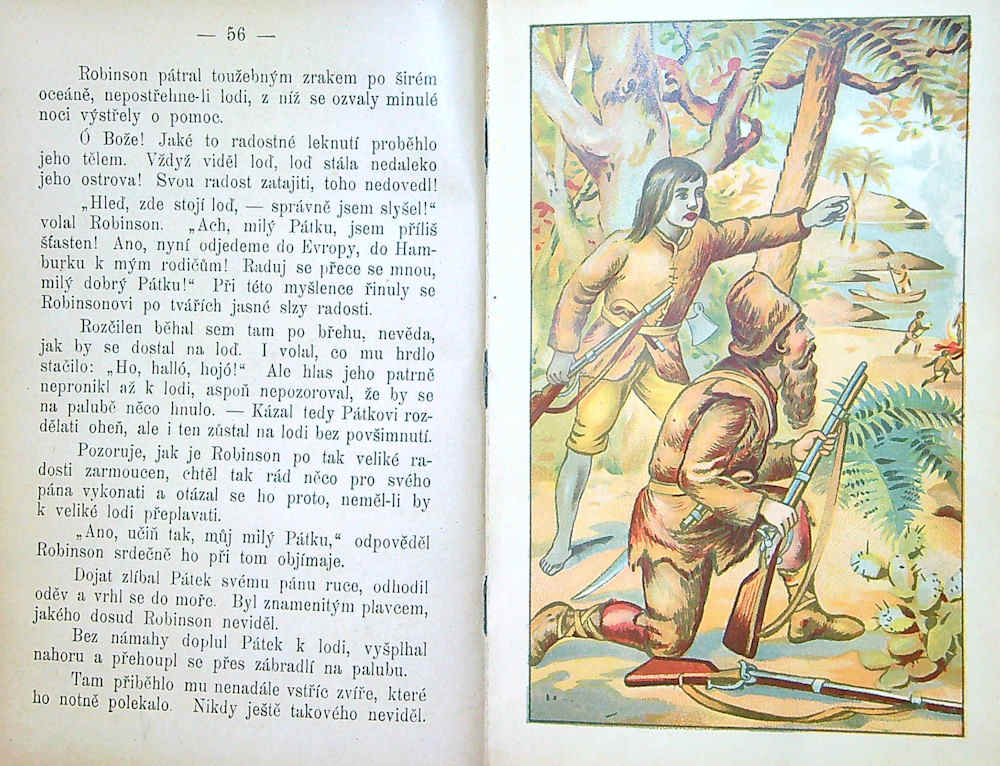 — 56 —

Robinson pátral toužebným zrakem po širém oceáně, nepostřehne-li lodi, z níž se ozvaly minulé noci výstřely o pomoc.

Ó Bože! Jaké to radostné leknutí proběhlo jeho tělem. Vždyž viděl loď, loď stála nedaleko jeho ostrova! Svou radost zatajiti, toho nedovedl!

„Hleď, zde stojí loď, — správně jsem slyšel!“ volal Robinson. „Ach, milý Pátku, jsem příliš šťasten! Ano, nyní odjedeme do Evropy, do Hamburku k mým rodičům! Raduj se přece se mnou, milý dobrý Pátku!“ Při této myšlence řinuly se Robinsonovi po tvářích jasné slzy radosti.

Rozčilen běhal sem tam po břehu, nevěda, jak by se dostal na loď. I volal, co mu hrdlo stačilo: „Ho, halló, hojó!“ Ale hlas jeho patrně nepronikl až k lodi, aspoň nepozoroval, že by se na palubě něco hnulo. — Kázal tedy Pátkovi rozdělati oheň, ale i ten zůstal na lodi bez povšimnutí.

Pozoruje, jak je Robinson po tak veliké radosti zarmoucen, chtěl tak rád něco pro svého pána vykonati a otázal se ho proto, neměl-li by k veliké lodi přeplavati.

„Ano, učiň tak, můj milý Pátku,“ odpověděl Robinson srdečně ho při tom objímaje.

Dojat zlíbal Pátek svému pánu ruce, odhodil oděv a vrhl se do moře. Byl znamenitým plavcem, jakého dosud Robinson neviděl.

Bez námahy doplul Pátek k lodi, vyšplhal nahoru a přehoupl se přes zábradlí na palubu.

Tam přiběhlo mu nenadále vstříc zvíře, které ho notně polekalo. Nikdy ještě takového neviděl.